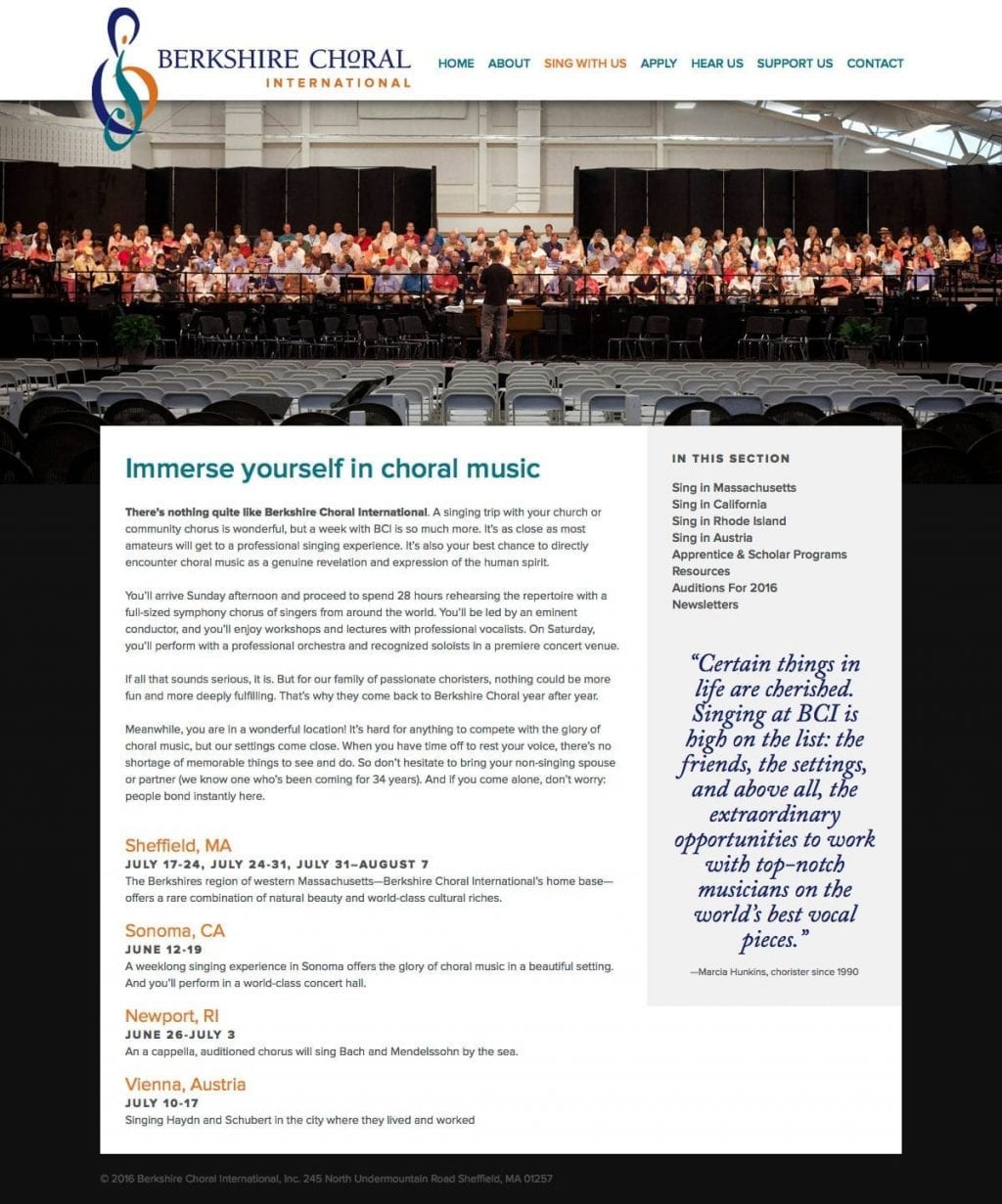 BERKSHIRE CHORAL
INTERNATIONAL

HOME ABOUT SING WITH US APPLY HEAR US SUPPORT US CONTACT

Immerse yourself in choral music

There's nothing quite like Berkshire Choral International. A singing trip with your church or community chorus is wonderful, but a week with BCI is so much more. It's as close as most amateurs will get to a professional singing experience. It's also your best chance to directly encounter choral music as a genuine revelation and expression of the human spirit.

You'll arrive Sunday afternoon and proceed to spend 28 hours rehearsing the repertoire with a full-sized symphony chorus of singers from around the world. You'll be led by an eminent conductor, and you'll enjoy workshops and lectures with professional vocalists. On Saturday, you'll perform with a professional orchestra and recognized soloists in a premiere concert venue.

If all that sounds serious, it is. But for our family of passionate choristers, nothing could be more fun and more deeply fulfilling. That's why they come back to Berkshire Choral year after year.

Meanwhile, you are in a wonderful location! It's hard for anything to compete with the glory of choral music, but our settings come close. When you have time off to rest your voice, there's no shortage of memorable things to see and do. So don't hesitate to bring your non-singing spouse or partner (we know one who's been coming for 34 years). And if you come alone, don't worry: people bond instantly here.

Sheffield, MA
JULY 17-24, JULY 24-31, JULY 31–AUGUST 7
The Berkshires region of western Massachusetts—Berkshire Choral International's home base—offers a rare combination of natural beauty and world-class cultural riches.

Sonoma, CA
JUNE 12-19
A weeklong singing experience in Sonoma offers the glory of choral music in a beautiful setting. And you'll perform in a world-class concert hall.

Newport, RI
JUNE 26-JULY 3
An a cappella, auditioned chorus will sing Bach and Mendelssohn by the sea.

Vienna, Austria
JULY 10-17
Singing Haydn and Schubert in the city where they lived and worked

IN THIS SECTION
Sing in Massachusetts
Sing in California
Sing in Rhode Island
Sing in Austria
Apprentice & Scholar Programs
Resources
Auditions For 2016
Newsletters

"Certain things in life are cherished. Singing at BCI is high on the list: the friends, the settings, and above all, the extraordinary opportunities to work with top-notch musicians on the world's best vocal pieces."

—Marcia Hunkins, chorister since 1990

© 2016 Berkshire Choral International, Inc. 245 North Undermountain Road Sheffield, MA 01257